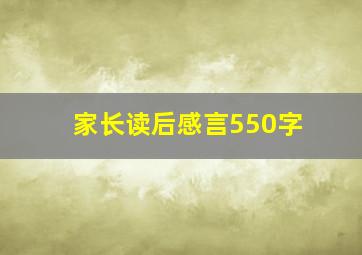 家长读后感言550字